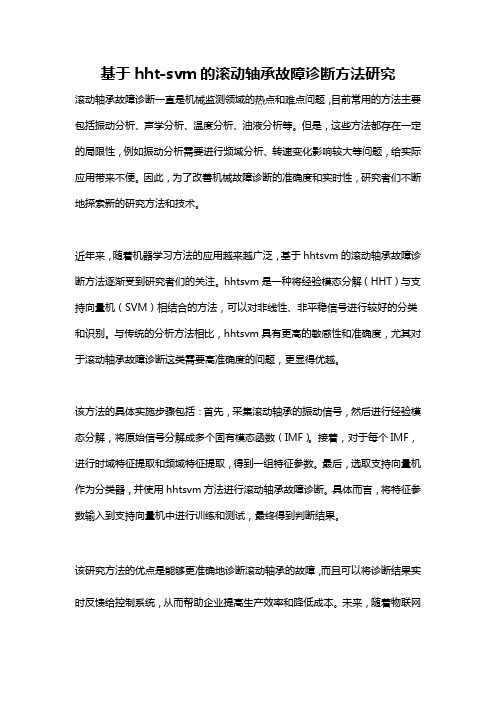 基于hht-svm的滚动轴承故障诊断方法研究

滚动轴承故障诊断一直是机械监测领域的热点和难点问题，目前常用的方法主要包括振动分析、声学分析、温度分析、油液分析等。但是，这些方法都存在一定的局限性，例如振动分析需要进行频域分析、转速变化影响较大等问题，给实际应用带来不便。因此，为了改善机械故障诊断的准确度和实时性，研究者们不断地探索新的研究方法和技术。

近年来，随着机器学习方法的应用越来越广泛，基于hhtsvm的滚动轴承故障诊断方法逐渐受到研究者们的关注。hhtsvm是一种将经验模态分解（HHT）与支持向量机（SVM）相结合的方法，可以对非线性、非平稳信号进行较好的分类和识别。与传统的分析方法相比，hhtsvm具有更高的敏感性和准确度，尤其对于滚动轴承故障诊断这类需要高准确度的问题，更显得优越。

该方法的具体实施步骤包括：首先，采集滚动轴承的振动信号，然后进行经验模态分解，将原始信号分解成多个固有模态函数（IMF）。接着，对于每个IMF，进行时域特征提取和频域特征提取，得到一组特征参数。最后，选取支持向量机作为分类器，并使用hhtsvm方法进行滚动轴承故障诊断。具体而言，将特征参数输入到支持向量机中进行训练和测试，最终得到判断结果。

该研究方法的优点是能够更准确地诊断滚动轴承的故障，而且可以将诊断结果实时反馈给控制系统，从而帮助企业提高生产效率和降低成本。未来，随着物联网